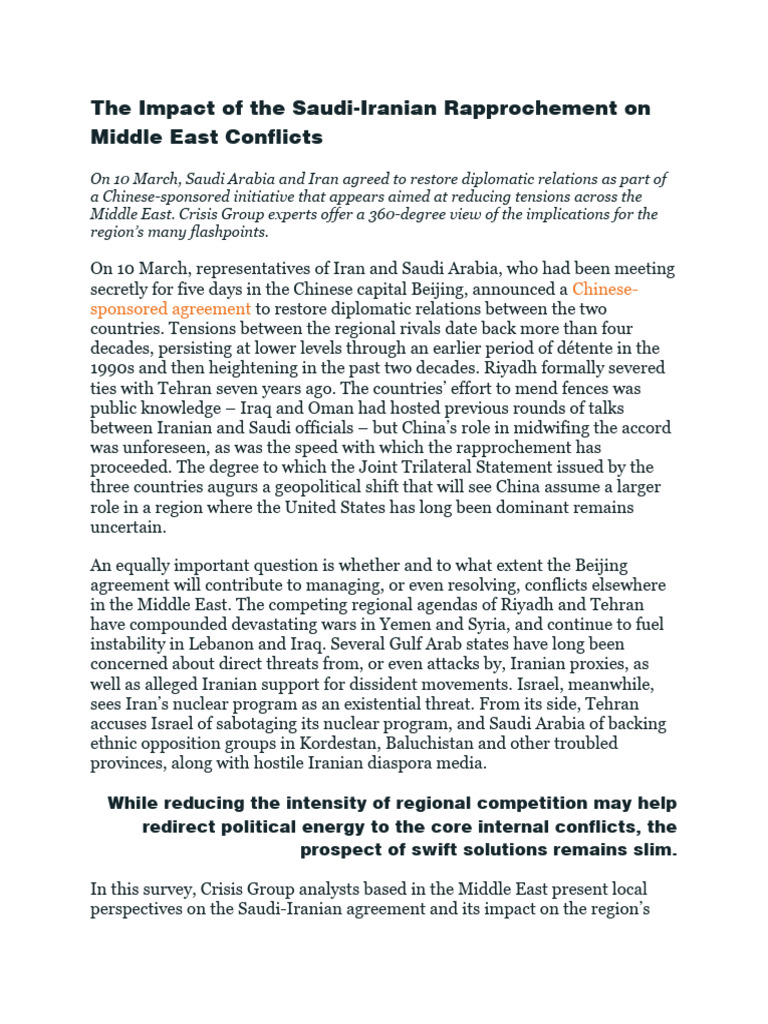 The Impact of the Saudi-Iranian Rapprochement on Middle East Conflicts

On 10 March, Saudi Arabia and Iran agreed to restore diplomatic relations as part of a Chinese-sponsored initiative that appears aimed at reducing tensions across the Middle East. Crisis Group experts offer a 360-degree view of the implications for the region's many flashpoints.

On 10 March, representatives of Iran and Saudi Arabia, who had been meeting secretly for five days in the Chinese capital Beijing, announced a Chinese-sponsored agreement to restore diplomatic relations between the two countries. Tensions between the regional rivals date back more than four decades, persisting at lower levels through an earlier period of détente in the 1990s and then heightening in the past two decades. Riyadh formally severed ties with Tehran seven years ago. The countries' effort to mend fences was public knowledge – Iraq and Oman had hosted previous rounds of talks between Iranian and Saudi officials – but China's role in midwifing the accord was unforeseen, as was the speed with which the rapprochement has proceeded. The degree to which the Joint Trilateral Statement issued by the three countries augurs a geopolitical shift that will see China assume a larger role in a region where the United States has long been dominant remains uncertain.

An equally important question is whether and to what extent the Beijing agreement will contribute to managing, or even resolving, conflicts elsewhere in the Middle East. The competing regional agendas of Riyadh and Tehran have compounded devastating wars in Yemen and Syria, and continue to fuel instability in Lebanon and Iraq. Several Gulf Arab states have long been concerned about direct threats from, or even attacks by, Iranian proxies, as well as alleged Iranian support for dissident movements. Israel, meanwhile, sees Iran's nuclear program as an existential threat. From its side, Tehran accuses Israel of sabotaging its nuclear program, and Saudi Arabia of backing ethnic opposition groups in Kordestan, Baluchistan and other troubled provinces, along with hostile Iranian diaspora media.

While reducing the intensity of regional competition may help redirect political energy to the core internal conflicts, the prospect of swift solutions remains slim.

In this survey, Crisis Group analysts based in the Middle East present local perspectives on the Saudi-Iranian agreement and its impact on the region's